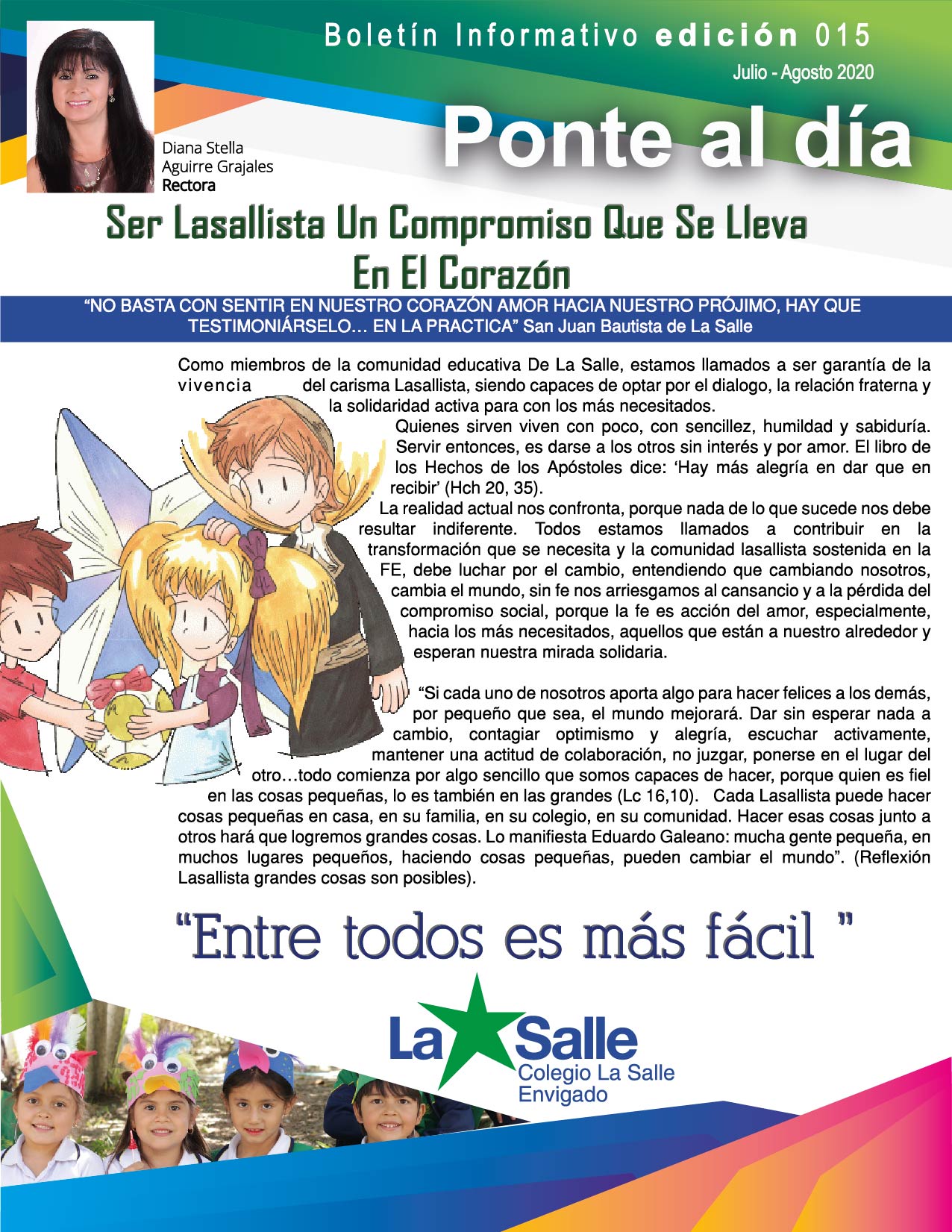 Boletín Informativo edición 015

Julio - Agosto 2020

Diana Stella
Aguirre Grajales
Rectora

Ponte al día

Ser Lasallista Un Compromiso Que Se Lleva
En El Corazón

"NO BASTA CON SENTIR EN NUESTRO CORAZÓN AMOR HACIA NUESTRO PRÓJIMO, HAY QUE TESTIMONIÁRSELO… EN LA PRACTICA" San Juan Bautista de La Salle

Como miembros de la comunidad educativa De La Salle, estamos llamados a ser garantía de la vivencia del carisma Lasallista, siendo capaces de optar por el dialogo, la relación fraterna y la solidaridad activa para con los más necesitados.

Quienes sirven viven con poco, con sencillez, humildad y sabiduría. Servir entonces, es darse a los otros sin interés y por amor. El libro de los Hechos de los Apóstoles dice: 'Hay más alegría en dar que en recibir' (Hch 20, 35).

La realidad actual nos confronta, porque nada de lo que sucede nos debe resultar indiferente. Todos estamos llamados a contribuir en la transformación que se necesita y la comunidad lasallista sostenida en la FE, debe luchar por el cambio, entendiendo que cambiando nosotros, cambia el mundo, sin fe nos arriesgamos al cansancio y a la pérdida del compromiso social, porque la fe es acción del amor, especialmente, hacia los más necesitados, aquellos que están a nuestro alrededor y esperan nuestra mirada solidaria.

"Si cada uno de nosotros aporta algo para hacer felices a los demás, por pequeño que sea, el mundo mejorará. Dar sin esperar nada a cambio, contagiar optimismo y alegría, escuchar activamente, mantener una actitud de colaboración, no juzgar, ponerse en el lugar del otro…todo comienza por algo sencillo que somos capaces de hacer, porque quien es fiel en las cosas pequeñas, lo es también en las grandes (Lc 16,10). Cada Lasallista puede hacer cosas pequeñas en casa, en su familia, en su colegio, en su comunidad. Hacer esas cosas junto a otros hará que logremos grandes cosas. Lo manifiesta Eduardo Galeano: mucha gente pequeña, en muchos lugares pequeños, haciendo cosas pequeñas, pueden cambiar el mundo". (Reflexión Lasallista grandes cosas son posibles).

"Entre todos es más fácil "

La Salle
Colegio La Salle
Envigado